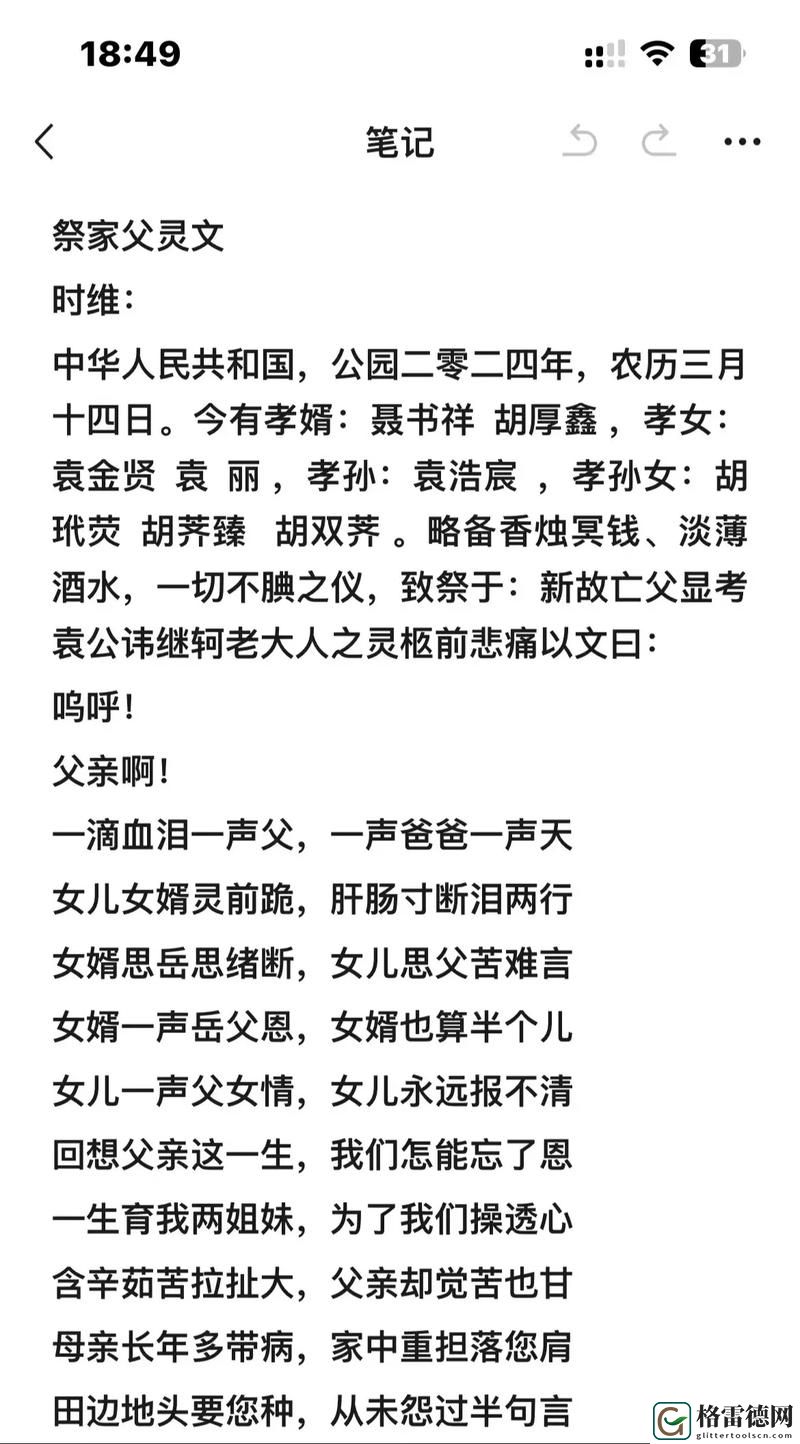 18:49

31

笔记

祭家父灵文

时维：

中华人民共和国，公园二零二四年，农历三月十四日。今有孝婿：聂书祥 胡厚鑫 ，孝女：袁金贤 袁 丽 ，孝孙：袁浩宸 ，孝孙女：胡玳荧 胡荠臻 胡双荠 。略备香烛冥钱、淡薄酒水，一切不腆之仪，致祭于：新故亡父显考袁公讳继轲老大人之灵柩前悲痛以文曰：

呜呼！

父亲啊！

一滴血泪一声父，一声爸爸一声天

女儿女婿灵前跪，肝肠寸断泪两行

女婿思岳思绪断，女儿思父苦难言

女婿一声岳父恩，女婿也算半个儿

女儿一声父女情，女儿永远报不清

回想父亲这一生，我们怎能忘了恩

一生育我两姐妹，为了我们操透心

含辛茹苦拉扯大，父亲却觉苦也甘

母亲长年多带病，家中重担落您肩

田边地头要您种，从未怨过半句言

格雷德网
glittertoolscn.com